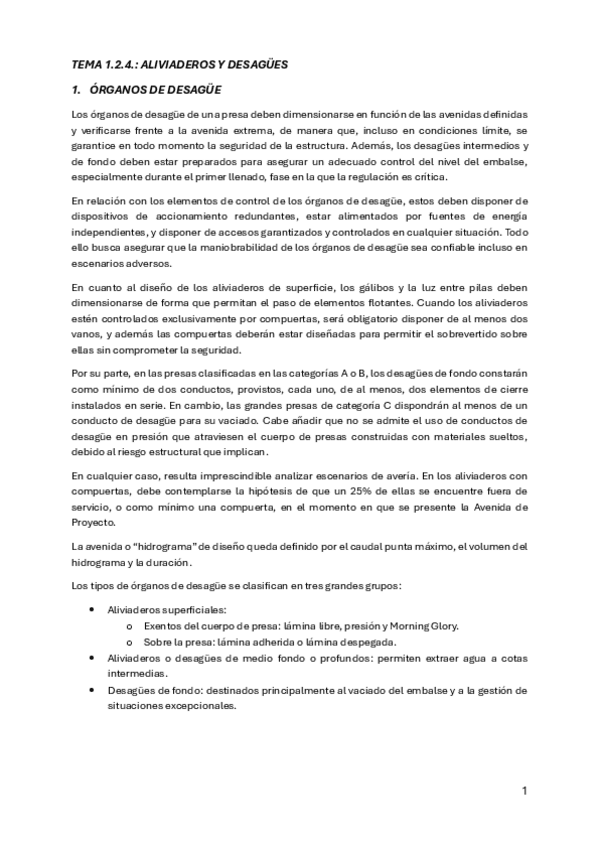 TEMA 1.2.4.: ALIVIADEROS Y DESAGÜES

1. ÓRGANOS DE DESAGÜE

Los órganos de desagüe de una presa deben dimensionarse en función de las avenidas definidas y verificarse frente a la avenida extrema, de manera que, incluso en condiciones límite, se garantice en todo momento la seguridad de la estructura. Además, los desagües intermedios y de fondo deben estar preparados para asegurar un adecuado control del nivel del embalse, especialmente durante el primer llenado, fase en la que la regulación es crítica.

En relación con los elementos de control de los órganos de desagüe, estos deben disponer de dispositivos de accionamiento redundantes, estar alimentados por fuentes de energía independientes, y disponer de accesos garantizados y controlados en cualquier situación. Todo ello busca asegurar que la maniobrabilidad de los órganos de desagüe sea confiable incluso en escenarios adversos.

En cuanto al diseño de los aliviaderos de superficie, los gálibos y la luz entre pilas deben dimensionarse de forma que permitan el paso de elementos flotantes. Cuando los aliviaderos estén controlados exclusivamente por compuertas, será obligatorio disponer de al menos dos vanos, y además las compuertas deberán estar diseñadas para permitir el sobrevertido sobre ellas sin comprometer la seguridad.

Por su parte, en las presas clasificadas en las categorías A o B, los desagües de fondo constarán como mínimo de dos conductos, provistos, cada uno, de al menos, dos elementos de cierre instalados en serie. En cambio, las grandes presas de categoría C dispondrán al menos de un conducto de desagüe para su vaciado. Cabe añadir que no se admite el uso de conductos de desagüe en presión que atraviesen el cuerpo de presas construidas con materiales sueltos, debido al riesgo estructural que implican.

En cualquier caso, resulta imprescindible analizar escenarios de avería. En los aliviaderos con compuertas, debe contemplarse la hipótesis de que un 25% de ellas se encuentre fuera de servicio, o como mínimo una compuerta, en el momento en que se presente la Avenida de Proyecto.

La avenida o "hidrograma" de diseño queda definido por el caudal punta máximo, el volumen del hidrograma y la duración.

Los tipos de órganos de desagüe se clasifican en tres grandes grupos:

• Aliviaderos superficiales:
  o Exentos del cuerpo de presa: lámina libre, presión y Morning Glory.
  o Sobre la presa: lámina adherida o lámina despegada.
• Aliviaderos o desagües de medio fondo o profundos: permiten extraer agua a cotas intermedias.
• Desagües de fondo: destinados principalmente al vaciado del embalse y a la gestión de situaciones excepcionales.

1